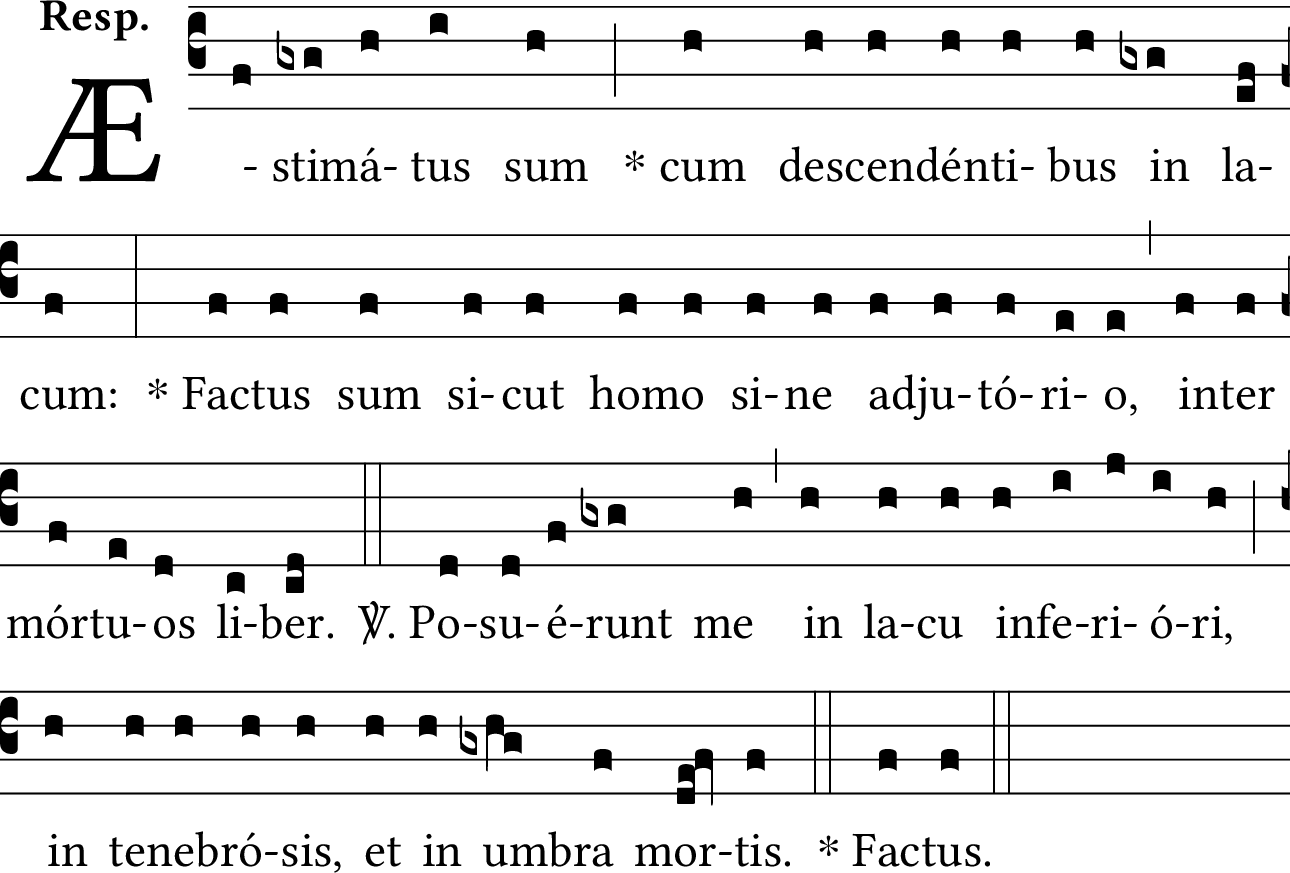 Resp.

Æ - stimá- tus sum * cum descendénti- bus in la-

cum: * Factus sum si- cut homo si- ne adju- tó- ri- o, inter

mórtu- os li- ber. ℣. Po- su- é- runt me in la- cu infe- ri- ó- ri,

in tenebró- sis, et in umbra mor- tis. * Factus.